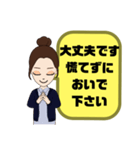 大丈夫です
慌てずに
おいで
下さい